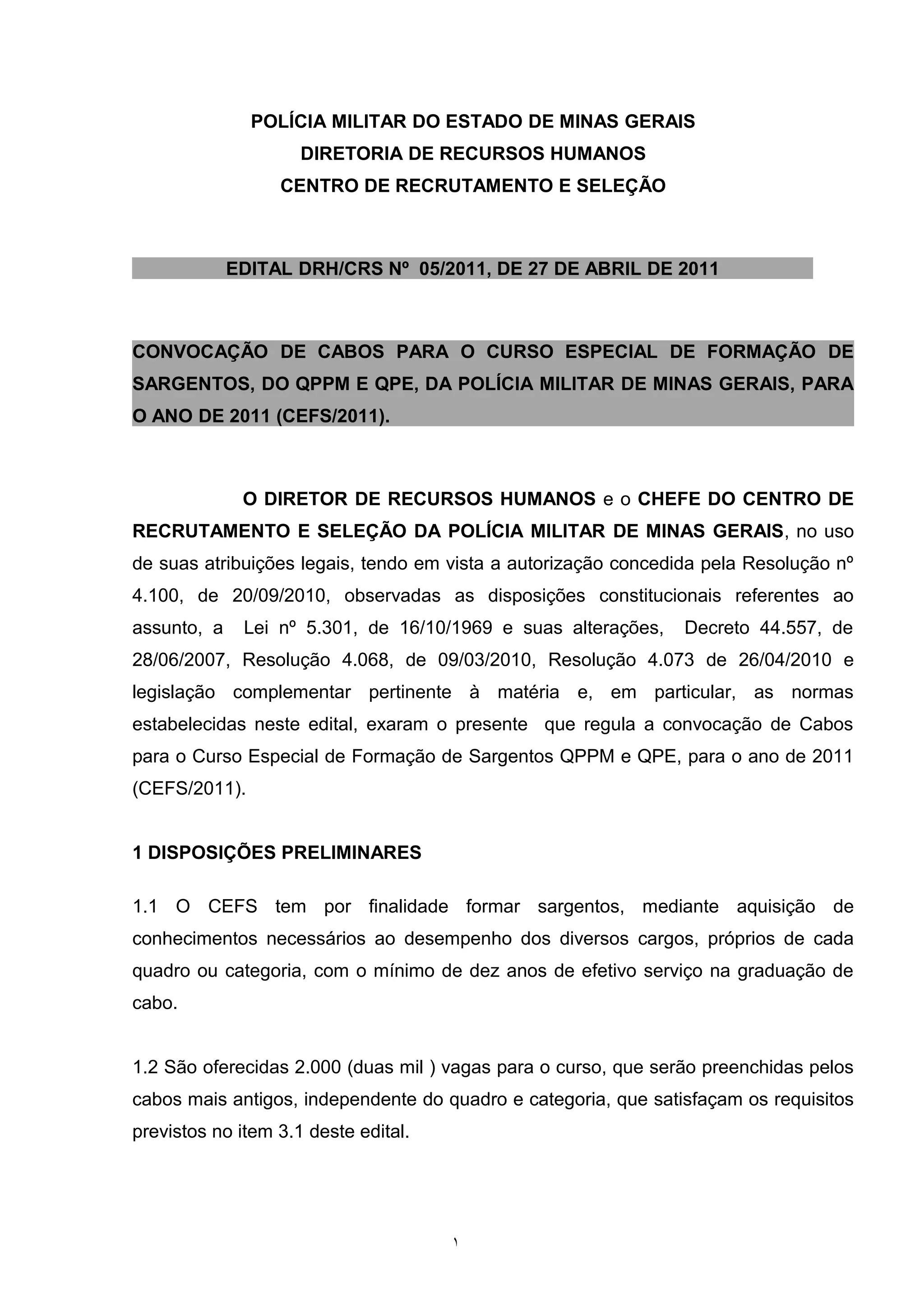 POLÍCIA MILITAR DO ESTADO DE MINAS GERAIS
DIRETORIA DE RECURSOS HUMANOS
CENTRO DE RECRUTAMENTO E SELEÇÃO

EDITAL DRH/CRS Nº 05/2011, DE 27 DE ABRIL DE 2011

CONVOCAÇÃO DE CABOS PARA O CURSO ESPECIAL DE FORMAÇÃO DE SARGENTOS, DO QPPM E QPE, DA POLÍCIA MILITAR DE MINAS GERAIS, PARA O ANO DE 2011 (CEFS/2011).

O DIRETOR DE RECURSOS HUMANOS e o CHEFE DO CENTRO DE RECRUTAMENTO E SELEÇÃO DA POLÍCIA MILITAR DE MINAS GERAIS, no uso de suas atribuições legais, tendo em vista a autorização concedida pela Resolução nº 4.100, de 20/09/2010, observadas as disposições constitucionais referentes ao assunto, a Lei nº 5.301, de 16/10/1969 e suas alterações, Decreto 44.557, de 28/06/2007, Resolução 4.068, de 09/03/2010, Resolução 4.073 de 26/04/2010 e legislação complementar pertinente à matéria e, em particular, as normas estabelecidas neste edital, exaram o presente que regula a convocação de Cabos para o Curso Especial de Formação de Sargentos QPPM e QPE, para o ano de 2011 (CEFS/2011).

1 DISPOSIÇÕES PRELIMINARES

1.1 O CEFS tem por finalidade formar sargentos, mediante aquisição de conhecimentos necessários ao desempenho dos diversos cargos, próprios de cada quadro ou categoria, com o mínimo de dez anos de efetivo serviço na graduação de cabo.

1.2 São oferecidas 2.000 (duas mil ) vagas para o curso, que serão preenchidas pelos cabos mais antigos, independente do quadro e categoria, que satisfaçam os requisitos previstos no item 3.1 deste edital.

١